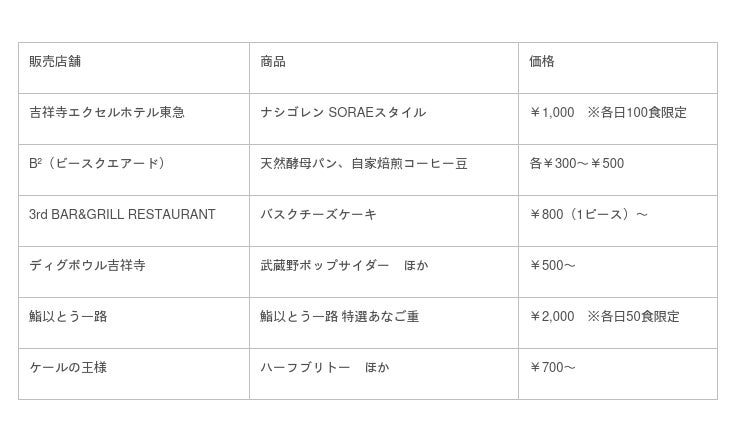 | 販売店舗 | 商品 | 価格 |
|---|---|---|
| 吉祥寺エクセルホテル東急 | ナシゴレン SORAEスタイル | ￥1,000　※各日100食限定 |
| B²（ビースクエアード） | 天然酵母パン、自家焙煎コーヒー豆 | 各￥300～￥500 |
| 3rd BAR&GRILL RESTAURANT | バスクチーズケーキ | ￥800（1ピース）～ |
| ディグボウル吉祥寺 | 武蔵野ポップサイダー　ほか | ￥500～ |
| 鮨以とう一路 | 鮨以とう一路 特選あなご重 | ￥2,000　※各日50食限定 |
| ケールの王様 | ハーフブリトー　ほか | ￥700～ |